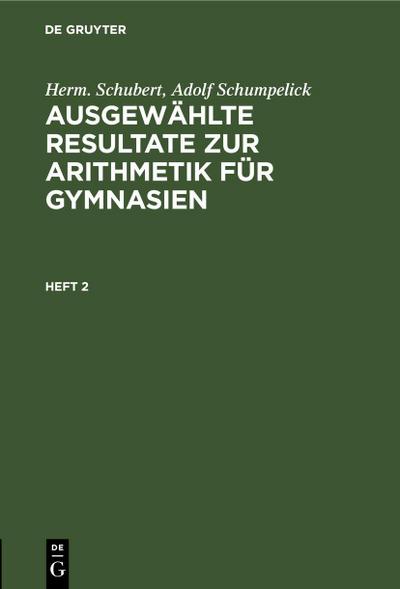 DE GRUYTER

Herm. Schubert, Adolf Schumpelick

AUSGEWÄHLTE RESULTATE ZUR ARITHMETIK FÜR GYMNASIEN

HEFT 2

DE
G